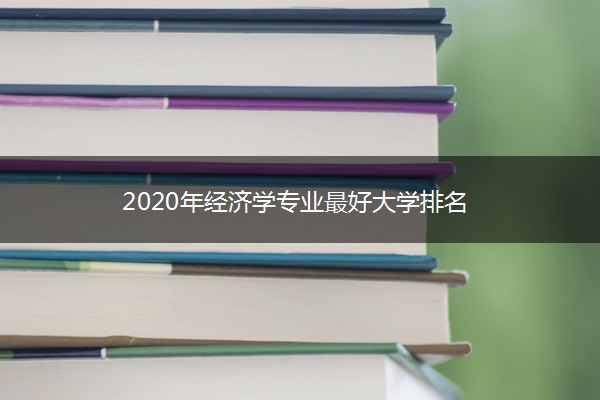 2020年经济学专业最好大学排名